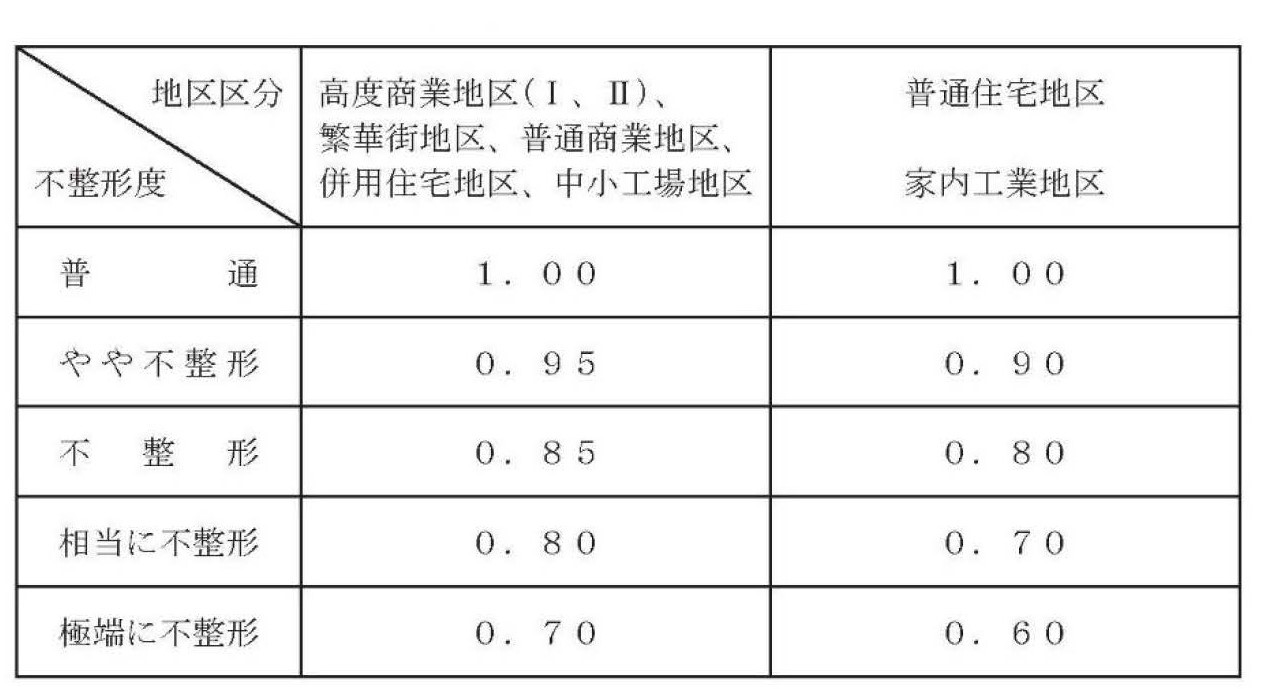 | 地区区分 不整形度 | 高度商業地区(Ⅰ、Ⅱ)、繁華街地区、普通商業地区、併用住宅地区、中小工場地区 | 普通住宅地区 家内工業地区 |
|---|---|---|
| 普通 | 1.00 | 1.00 |
| やや不整形 | 0.95 | 0.90 |
| 不整形 | 0.85 | 0.80 |
| 相当に不整形 | 0.80 | 0.70 |
| 極端に不整形 | 0.70 | 0.60 |